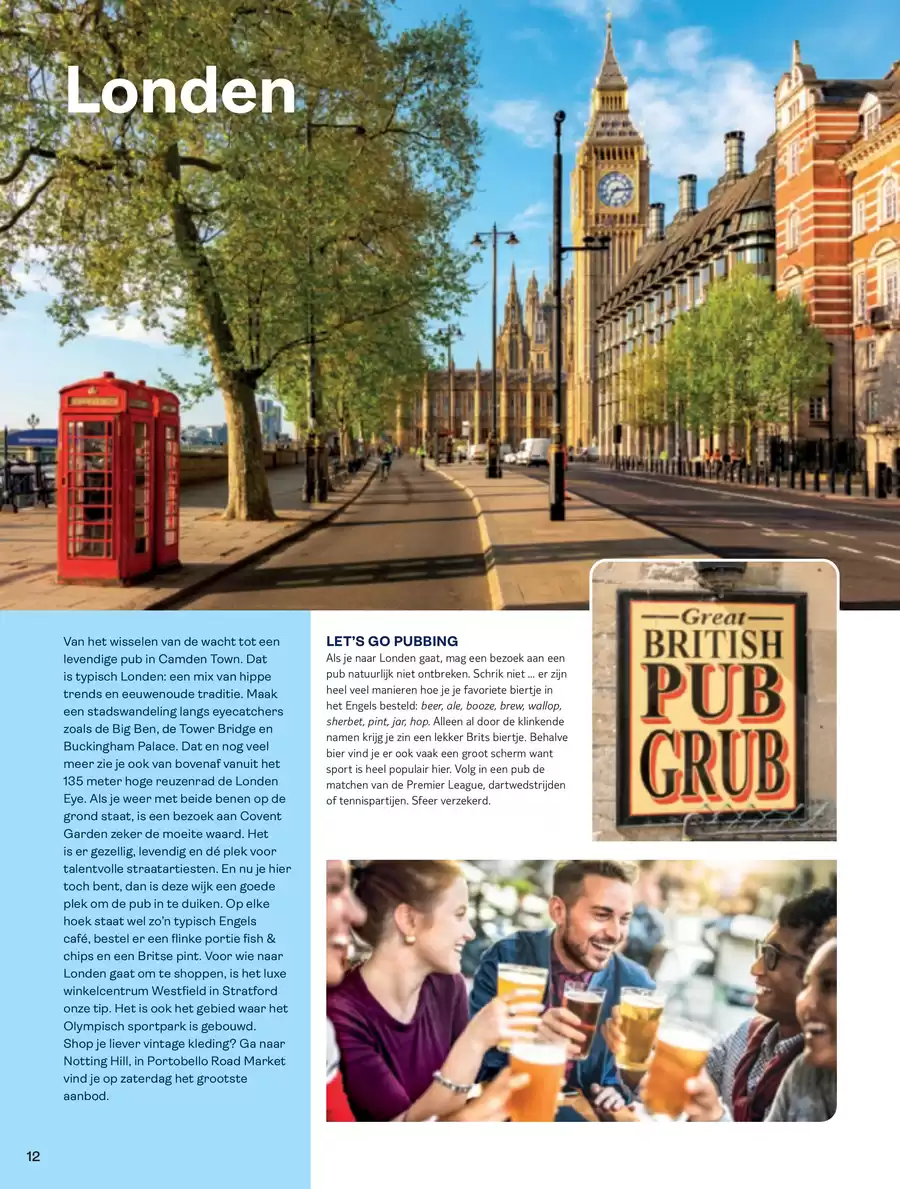 Londen

Van het wisselen van de wacht tot een levendige pub in Camden Town. Dat is typisch Londen: een mix van hippe trends en eeuwenoude traditie. Maak een stadswandeling langs eyecatchers zoals de Big Ben, de Tower Bridge en Buckingham Palace. Dat en nog veel meer zie je ook van bovenaf vanuit het 135 meter hoge reuzenrad de Londen Eye. Als je weer met beide benen op de grond staat, is een bezoek aan Covent Garden zeker de moeite waard. Het is er gezellig, levendig en dé plek voor talentvolle straatartiesten. En nu je hier toch bent, dan is deze wijk een goede plek om de pub in te duiken. Op elke hoek staat wel zo'n typisch Engels café, bestel er een flinke portie fish & chips en een Britse pint. Voor wie naar Londen gaat om te shoppen, is het luxe winkelcentrum Westfield in Stratford onze tip. Het is ook het gebied waar het Olympisch sportpark is gebouwd. Shop je liever vintage kleding? Ga naar Notting Hill, in Portobello Road Market vind je op zaterdag het grootste aanbod.

LET'S GO PUBBING
Als je naar Londen gaat, mag een bezoek aan een pub natuurlijk niet ontbreken. Schrik niet ... er zijn heel veel manieren hoe je je favoriete biertje in het Engels besteld: beer, ale, booze, brew, wallop, sherbet, pint, jar, hop. Alleen al door de klinkende namen krijg je zin een lekker Brits biertje. Behalve bier vind je er ook vaak een groot scherm want sport is heel populair hier. Volg in een pub de matchen van de Premier League, dartwedstrijden of tennispartijen. Sfeer verzekerd.

Great BRITISH PUB GRUB

12